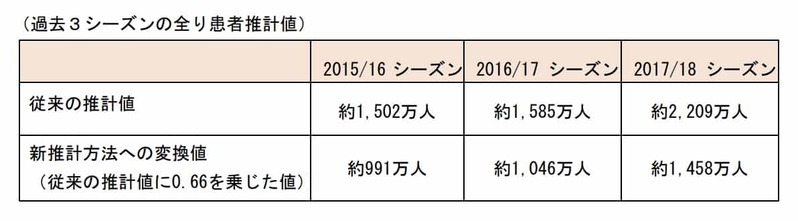 （過去３シーズンの全り患者推計値）

|  | 2015/16 シーズン | 2016/17 シーズン | 2017/18 シーズン |
|---|---|---|---|
| 従来の推計値 | 約1,502万人 | 約1,585万人 | 約2,209万人 |
| 新推計方法への変換値 （従来の推計値に0.66を乗じた値） | 約991万人 | 約1,046万人 | 約1,458万人 |